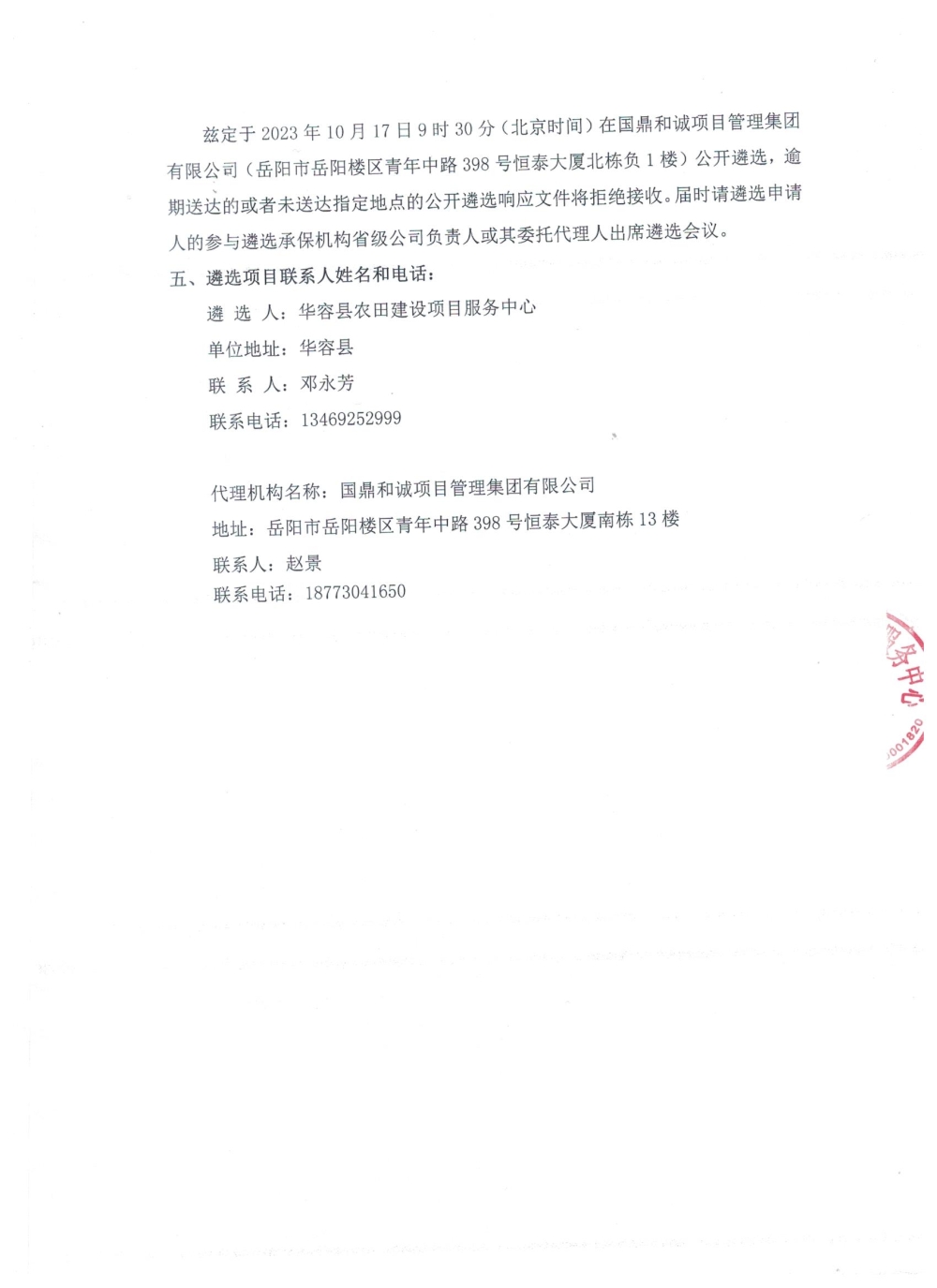 兹定于 2023 年 10 月 17 日 9 时 30 分（北京时间）在国鼎和诚项目管理集团有限公司（岳阳市岳阳楼区青年中路 398 号恒泰大厦北栋负 1 楼）公开遴选，逾期送达的或者未送达指定地点的公开遴选响应文件将拒绝接收。届时请遴选申请人的参与遴选承保机构省级公司负责人或其委托代理人出席遴选会议。

五、遴选项目联系人姓名和电话：

遴 选 人：华容县农田建设项目服务中心

单位地址：华容县

联 系 人：邓永芳

联系电话：13469252999

代理机构名称：国鼎和诚项目管理集团有限公司

地址：岳阳市岳阳楼区青年中路 398 号恒泰大厦南栋 13 楼

联系人：赵景

联系电话：18773041650

服务中心
001820